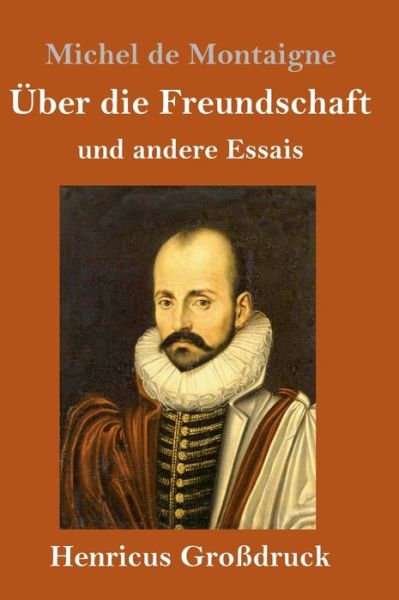 Michel de Montaigne

Über die Freundschaft

und andere Essais

Henricus Großdruck